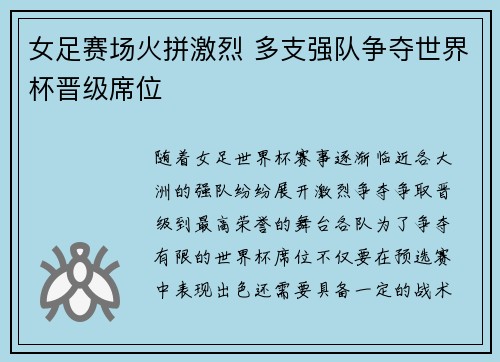 女足赛场火拼激烈 多支强队争夺世界杯晋级席位

随着女足世界杯赛事逐渐临近各大洲的强队纷纷展开激烈争夺争取晋级到最高荣誉的舞台各队为了争夺有限的世界杯席位不仅要在预选赛中表现出色还需要具备一定的战术